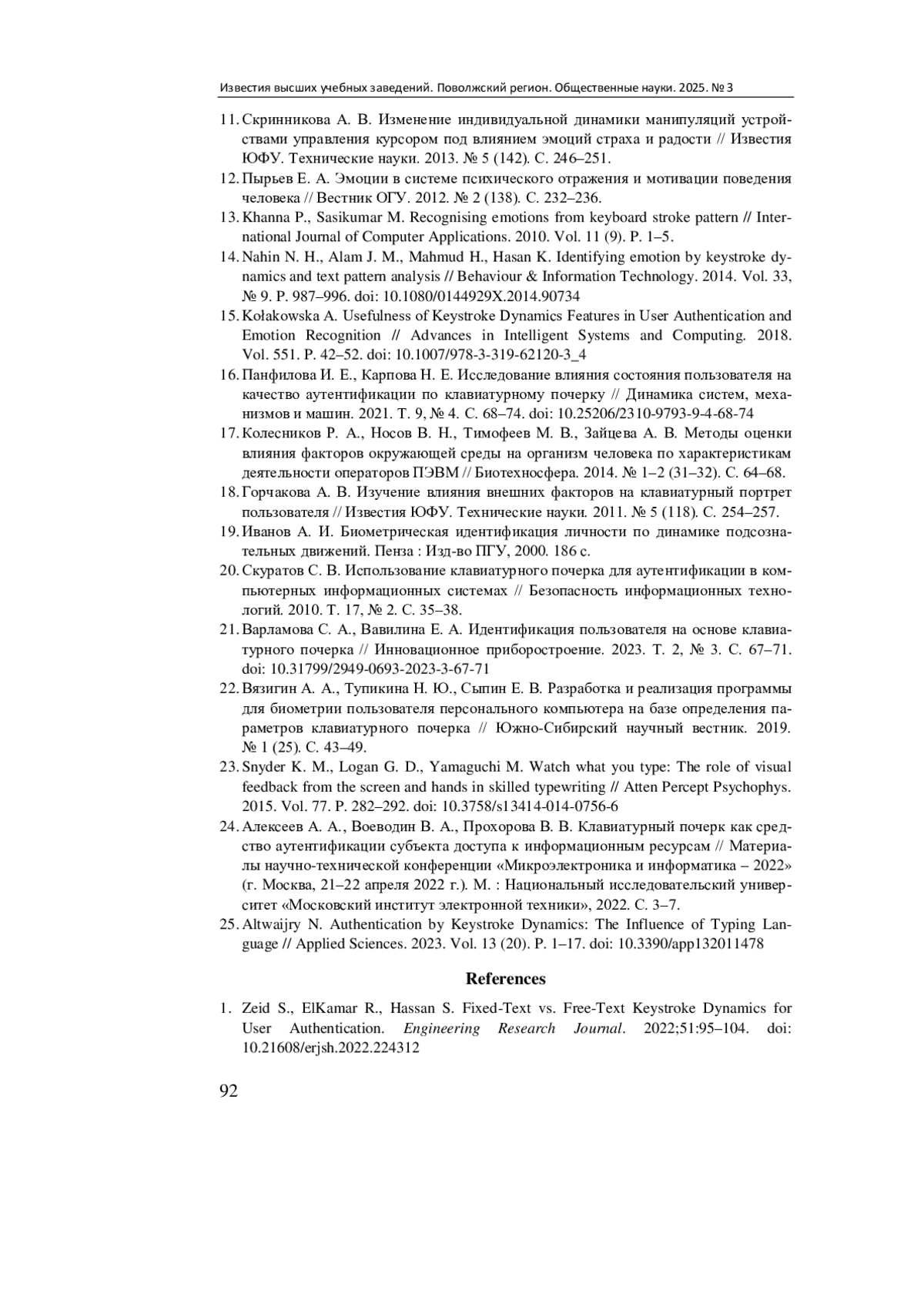 Известия высших учебных заведений. Поволжский регион. Общественные науки. 2025. № 3

11. Скринникова А. В. Изменение индивидуальной динамики манипуляций устройствами управления курсором под влиянием эмоций страха и радости // Известия ЮФУ. Технические науки. 2013. № 5 (142). С. 246–251.

12. Пырьев Е. А. Эмоции в системе психического отражения и мотивации поведения человека // Вестник ОГУ. 2012. № 2 (138). С. 232–236.

13. Khanna P., Sasikumar M. Recognising emotions from keyboard stroke pattern // International Journal of Computer Applications. 2010. Vol. 11 (9). P. 1–5.

14. Nahin N. H., Alam J. M., Mahmud H., Hasan K. Identifying emotion by keystroke dynamics and text pattern analysis // Behaviour & Information Technology. 2014. Vol. 33, № 9. P. 987–996. doi: 10.1080/0144929X.2014.90734

15. Kołakowska A. Usefulness of Keystroke Dynamics Features in User Authentication and Emotion Recognition // Advances in Intelligent Systems and Computing. 2018. Vol. 551. P. 42–52. doi: 10.1007/978-3-319-62120-3_4

16. Панфилова И. Е., Карпова Н. Е. Исследование влияния состояния пользователя на качество аутентификации по клавиатурному почерку // Динамика систем, механизмов и машин. 2021. Т. 9, № 4. С. 68–74. doi: 10.25206/2310-9793-9-4-68-74

17. Колесников Р. А., Носов В. Н., Тимофеев М. В., Зайцева А. В. Методы оценки влияния факторов окружающей среды на организм человека по характеристикам деятельности операторов ПЭВМ // Биотехносфера. 2014. № 1–2 (31–32). С. 64–68.

18. Горчакова А. В. Изучение влияния внешних факторов на клавиатурный портрет пользователя // Известия ЮФУ. Технические науки. 2011. № 5 (118). С. 254–257.

19. Иванов А. И. Биометрическая идентификация личности по динамике подсознательных движений. Пенза : Изд-во ПГУ, 2000. 186 с.

20. Скуратов С. В. Использование клавиатурного почерка для аутентификации в компьютерных информационных системах // Безопасность информационных технологий. 2010. Т. 17, № 2. С. 35–38.

21. Варламова С. А., Вавилина Е. А. Идентификация пользователя на основе клавиатурного почерка // Инновационное приборостроение. 2023. Т. 2, № 3. С. 67–71. doi: 10.31799/2949-0693-2023-3-67-71

22. Вязигин А. А., Тупикина Н. Ю., Сыпин Е. В. Разработка и реализация программы для биометрии пользователя персонального компьютера на базе определения параметров клавиатурного почерка // Южно-Сибирский научный вестник. 2019. № 1 (25). С. 43–49.

23. Snyder K. M., Logan G. D., Yamaguchi M. Watch what you type: The role of visual feedback from the screen and hands in skilled typewriting // Atten Percept Psychophys. 2015. Vol. 77. P. 282–292. doi: 10.3758/s13414-014-0756-6

24. Алексеев А. А., Воеводин В. А., Прохорова В. В. Клавиатурный почерк как средство аутентификации субъекта доступа к информационным ресурсам // Материалы научно-технической конференции «Микроэлектроника и информатика – 2022» (г. Москва, 21–22 апреля 2022 г.). М. : Национальный исследовательский университет «Московский институт электронной техники», 2022. С. 3–7.

25. Altwaijry N. Authentication by Keystroke Dynamics: The Influence of Typing Language // Applied Sciences. 2023. Vol. 13 (20). P. 1–17. doi: 10.3390/app132011478

References

1. Zeid S., ElKamar R., Hassan S. Fixed-Text vs. Free-Text Keystroke Dynamics for User Authentication. Engineering Research Journal. 2022;51:95–104. doi: 10.21608/erjsh.2022.224312

92